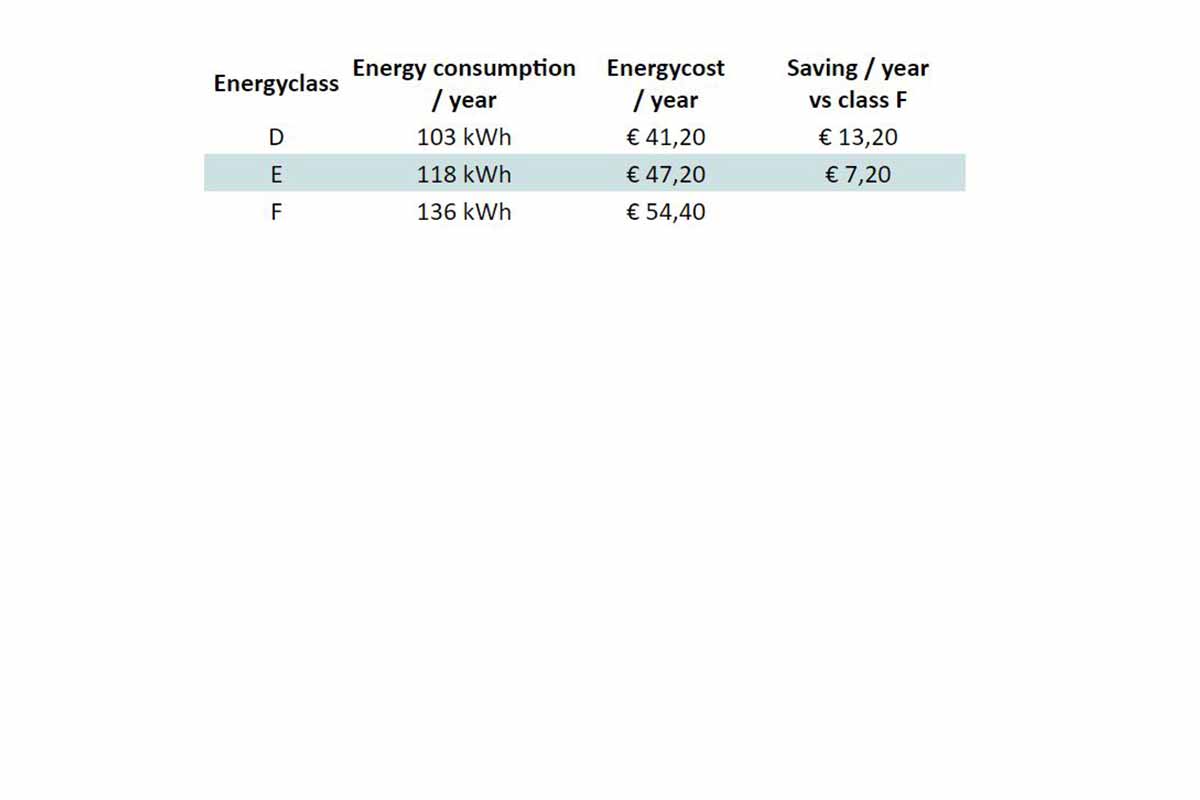 | Energyclass | Energy consumption / year | Energycost / year | Saving / year vs class F |
|---|---|---|---|
| D | 103 kWh | € 41,20 | € 13,20 |
| E | 118 kWh | € 47,20 | € 7,20 |
| F | 136 kWh | € 54,40 | |